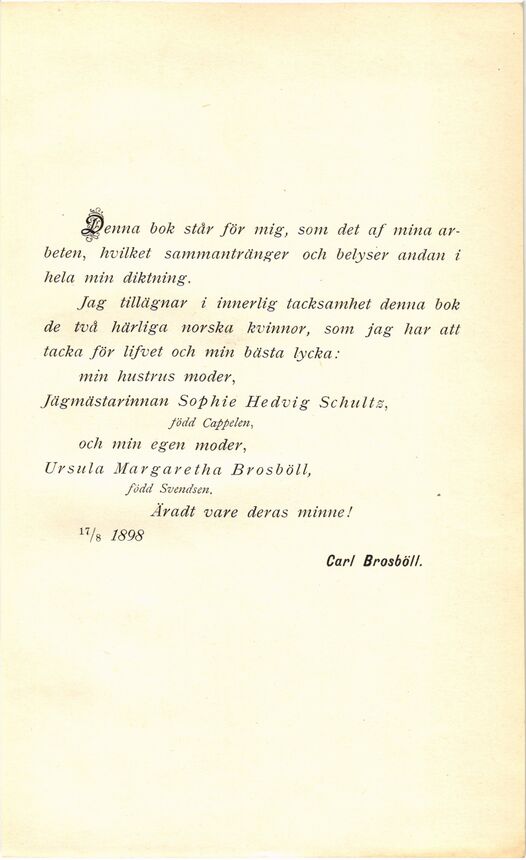 Denna bok står för mig, som det af mina arbeten, hvilket sammantränger och belyser andan i hela min diktning.

Jag tillägnar i innerlig tacksamhet denna bok de två härliga norska kvinnor, som jag har att tacka för lifvet och min bästa lycka:

min hustrus moder,

Jägmästarinnan Sophie Hedvig Schultz,

född Cappelen,

och min egen moder,

Ursula Margaretha Brosböll,

född Svendsen.

Äradt vare deras minne!

$^{17}/_{8}$ 1898

Carl Brosböll.